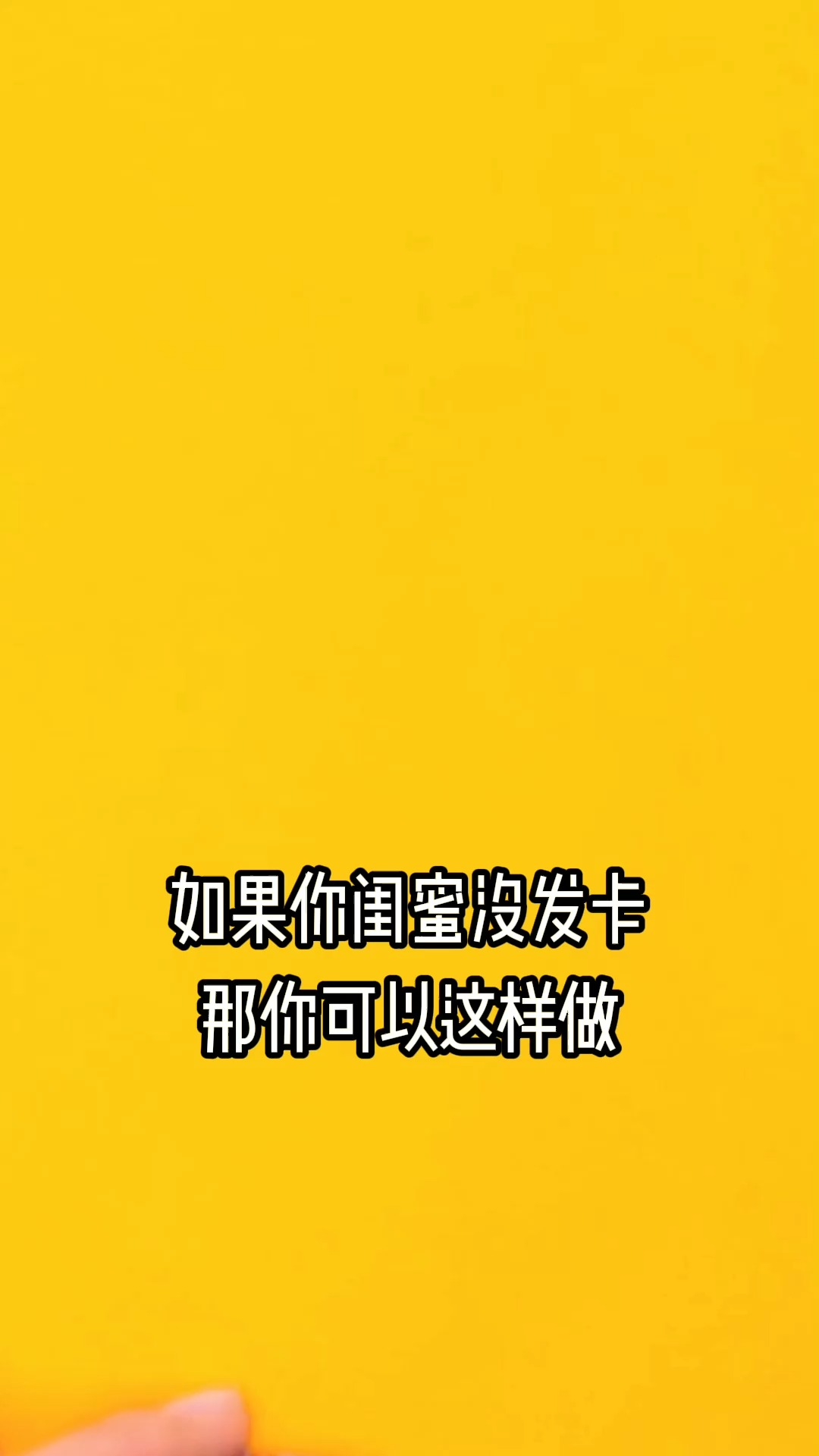 如果你闺蜜没发卡
那你可以这样做